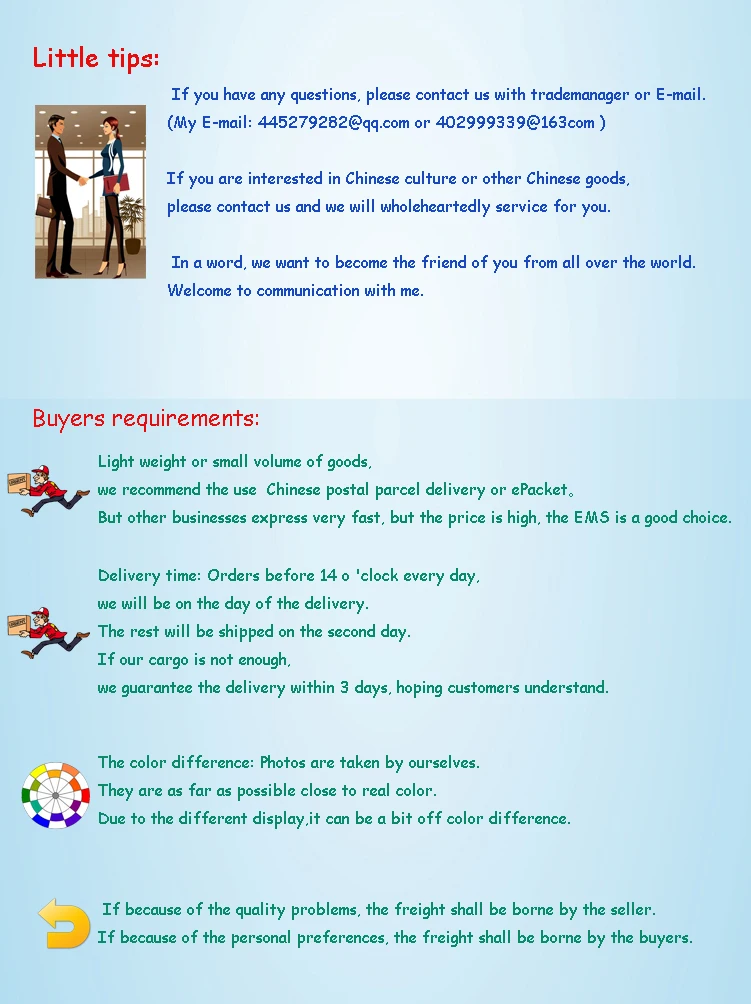 Little tips:

If you have any questions, please contact us with trademanager or E-mail. (My E-mail: 445279282@qq.com or 402999339@163com )

If you are interested in Chinese culture or other Chinese goods, please contact us and we will wholeheartedly service for you.

In a word, we want to become the friend of you from all over the world. Welcome to communication with me.

Buyers requirements:

Light weight or small volume of goods, we recommend the use Chinese postal parcel delivery or ePacket。 But other businesses express very fast, but the price is high, the EMS is a good choice.

Delivery time: Orders before 14 o 'clock every day, we will be on the day of the delivery. The rest will be shipped on the second day. If our cargo is not enough, we guarantee the delivery within 3 days, hoping customers understand.

The color difference: Photos are taken by ourselves. They are as far as possible close to real color. Due to the different display,it can be a bit off color difference.

If because of the quality problems, the freight shall be borne by the seller. If because of the personal preferences, the freight shall be borne by the buyers.